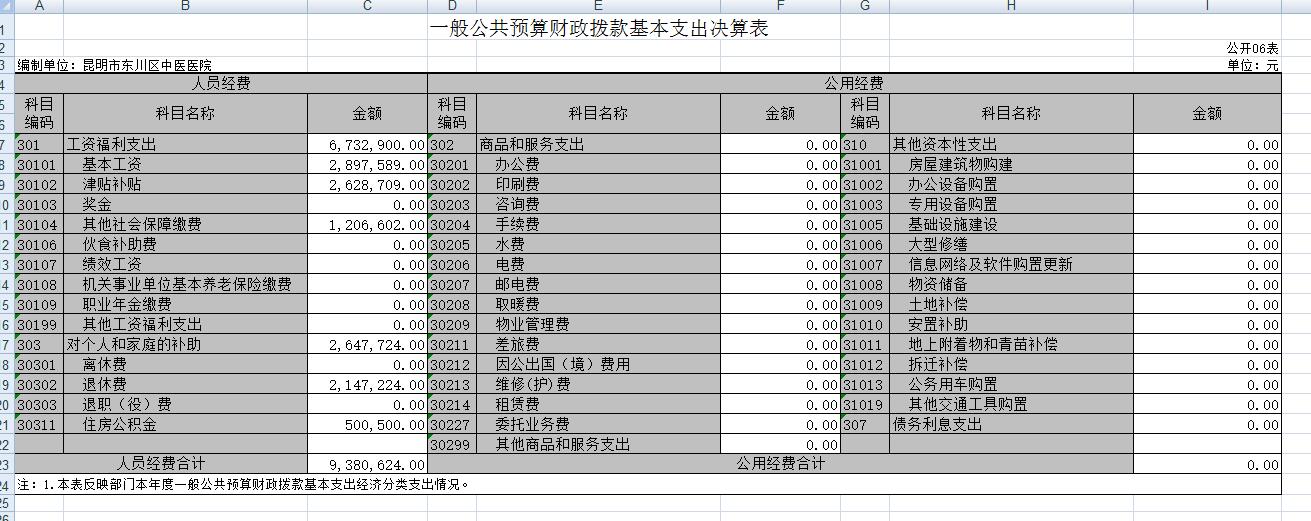 A B C D E F G H I

一般公共预算财政拨款基本支出决算表

公开06表

编制单位：昆明市东川区中医医院

单位：元

| 人员经费 | | | 公用经费 | | | | | |
|---|---|---|---|---|---|---|---|---|
| 科目编码 | 科目名称 | 金额 | 科目编码 | 科目名称 | 金额 | 科目编码 | 科目名称 | 金额 |
| 301 | 工资福利支出 | 6,732,900.00 | 302 | 商品和服务支出 | 0.00 | 310 | 其他资本性支出 | 0.00 |
| 30101 | 基本工资 | 2,897,589.00 | 30201 | 办公费 | 0.00 | 31001 | 房屋建筑物购建 | 0.00 |
| 30102 | 津贴补贴 | 2,628,709.00 | 30202 | 印刷费 | 0.00 | 31002 | 办公设备购置 | 0.00 |
| 30103 | 奖金 | 0.00 | 30203 | 咨询费 | 0.00 | 31003 | 专用设备购置 | 0.00 |
| 30104 | 其他社会保障缴费 | 1,206,602.00 | 30204 | 手续费 | 0.00 | 31005 | 基础设施建设 | 0.00 |
| 30106 | 伙食补助费 | 0.00 | 30205 | 水费 | 0.00 | 31006 | 大型修缮 | 0.00 |
| 30107 | 绩效工资 | 0.00 | 30206 | 电费 | 0.00 | 31007 | 信息网络及软件购置更新 | 0.00 |
| 30108 | 机关事业单位基本养老保险缴费 | 0.00 | 30207 | 邮电费 | 0.00 | 31008 | 物资储备 | 0.00 |
| 30109 | 职业年金缴费 | 0.00 | 30208 | 取暖费 | 0.00 | 31009 | 土地补偿 | 0.00 |
| 30199 | 其他工资福利支出 | 0.00 | 30209 | 物业管理费 | 0.00 | 31010 | 安置补助 | 0.00 |
| 303 | 对个人和家庭的补助 | 2,647,724.00 | 30211 | 差旅费 | 0.00 | 31011 | 地上附着物和青苗补偿 | 0.00 |
| 30301 | 离休费 | 0.00 | 30212 | 因公出国（境）费用 | 0.00 | 31012 | 拆迁补偿 | 0.00 |
| 30302 | 退休费 | 2,147,224.00 | 30213 | 维修(护)费 | 0.00 | 31013 | 公务用车购置 | 0.00 |
| 30303 | 退职（役）费 | 0.00 | 30214 | 租赁费 | 0.00 | 31019 | 其他交通工具购置 | 0.00 |
| 30311 | 住房公积金 | 500,500.00 | 30227 | 委托业务费 | 0.00 | 307 | 债务利息支出 | 0.00 |
| | | | 30299 | 其他商品和服务支出 | 0.00 | | | |
| 人员经费合计 | | 9,380,624.00 | 公用经费合计 | | | | | 0.00 |

注：1.本表反映部门本年度一般公共预算财政拨款基本支出经济分类支出情况。